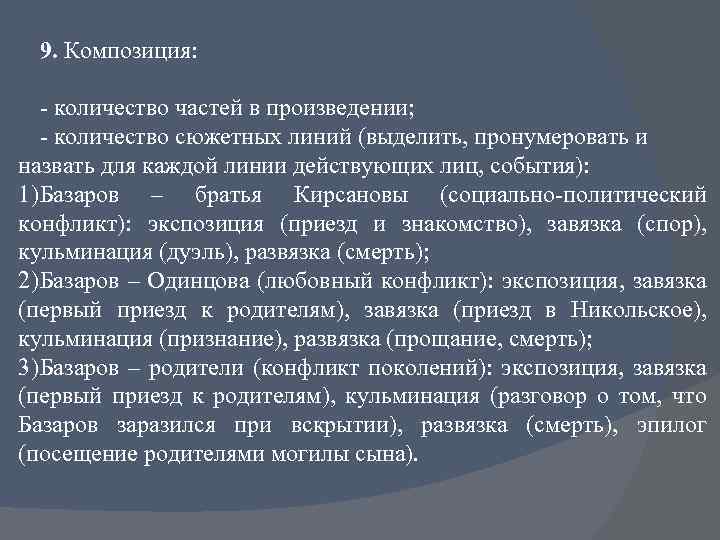 9. Композиция:

- количество частей в произведении;
- количество сюжетных линий (выделить, пронумеровать и назвать для каждой линии действующих лиц, события):
1)Базаров – братья Кирсановы (социально-политический конфликт): экспозиция (приезд и знакомство), завязка (спор), кульминация (дуэль), развязка (смерть);
2)Базаров – Одинцова (любовный конфликт): экспозиция, завязка (первый приезд к родителям), завязка (приезд в Никольское), кульминация (признание), развязка (прощание, смерть);
3)Базаров – родители (конфликт поколений): экспозиция, завязка (первый приезд к родителям), кульминация (разговор о том, что Базаров заразился при вскрытии), развязка (смерть), эпилог (посещение родителями могилы сына).